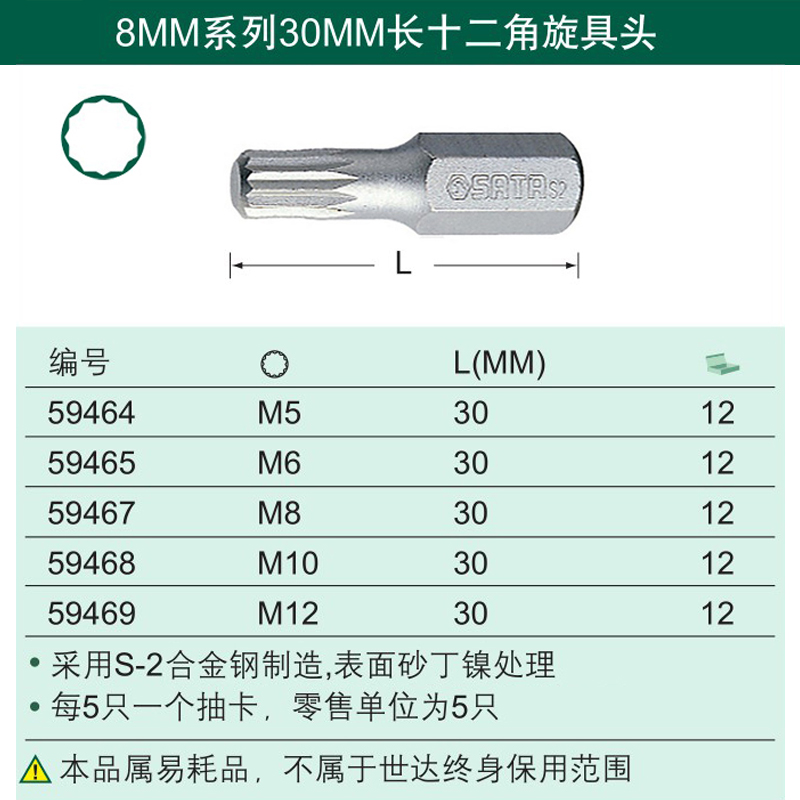 8MM系列30MM长十二角旋具头

SATA S2

L

| 编号 | | L(MM) | |
|---|---|---|---|
| 59464 | M5 | 30 | 12 |
| 59465 | M6 | 30 | 12 |
| 59467 | M8 | 30 | 12 |
| 59468 | M10 | 30 | 12 |
| 59469 | M12 | 30 | 12 |

• 采用S-2合金钢制造,表面砂丁镍处理
• 每5只一个抽卡，零售单位为5只

本品属易耗品，不属于世达终身保用范围